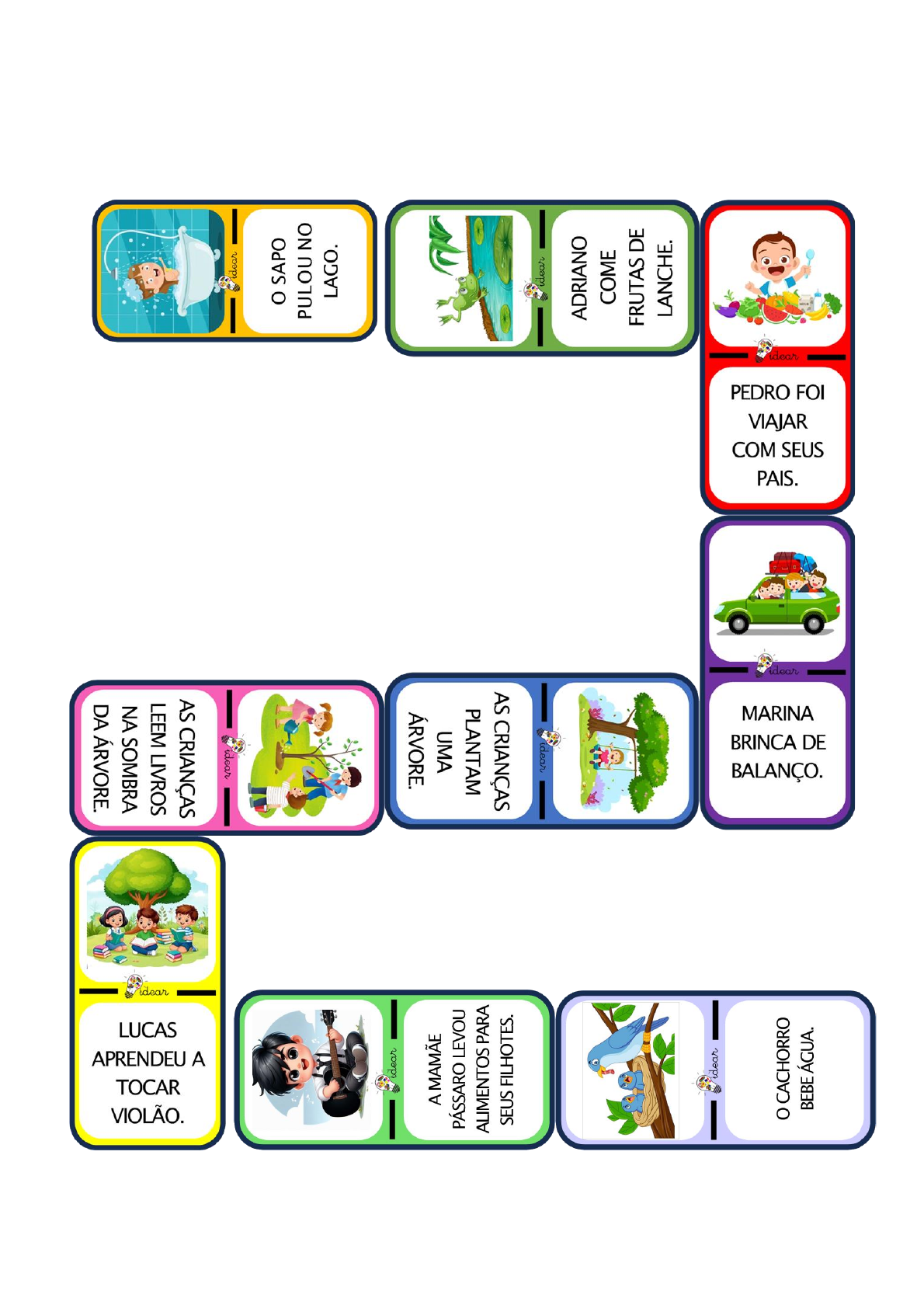 idear
O SAPO PULOU NO LAGO.

idear
ADRIANO COME FRUTAS DE LANCHE.

idear
PEDRO FOI VIAJAR COM SEUS PAIS.

idear
MARINA BRINCA DE BALANÇO.

idear
AS CRIANÇAS PLANTAM UMA ÁRVORE.

idear
AS CRIANÇAS LEEM LIVROS NA SOMBRA DA ÁRVORE.

idear
LUCAS APRENDEU A TOCAR VIOLÃO.

idear
A MAMÃE PÁSSARO LEVOU ALIMENTOS PARA SEUS FILHOTES.

idear
O CACHORRO BEBE ÁGUA.